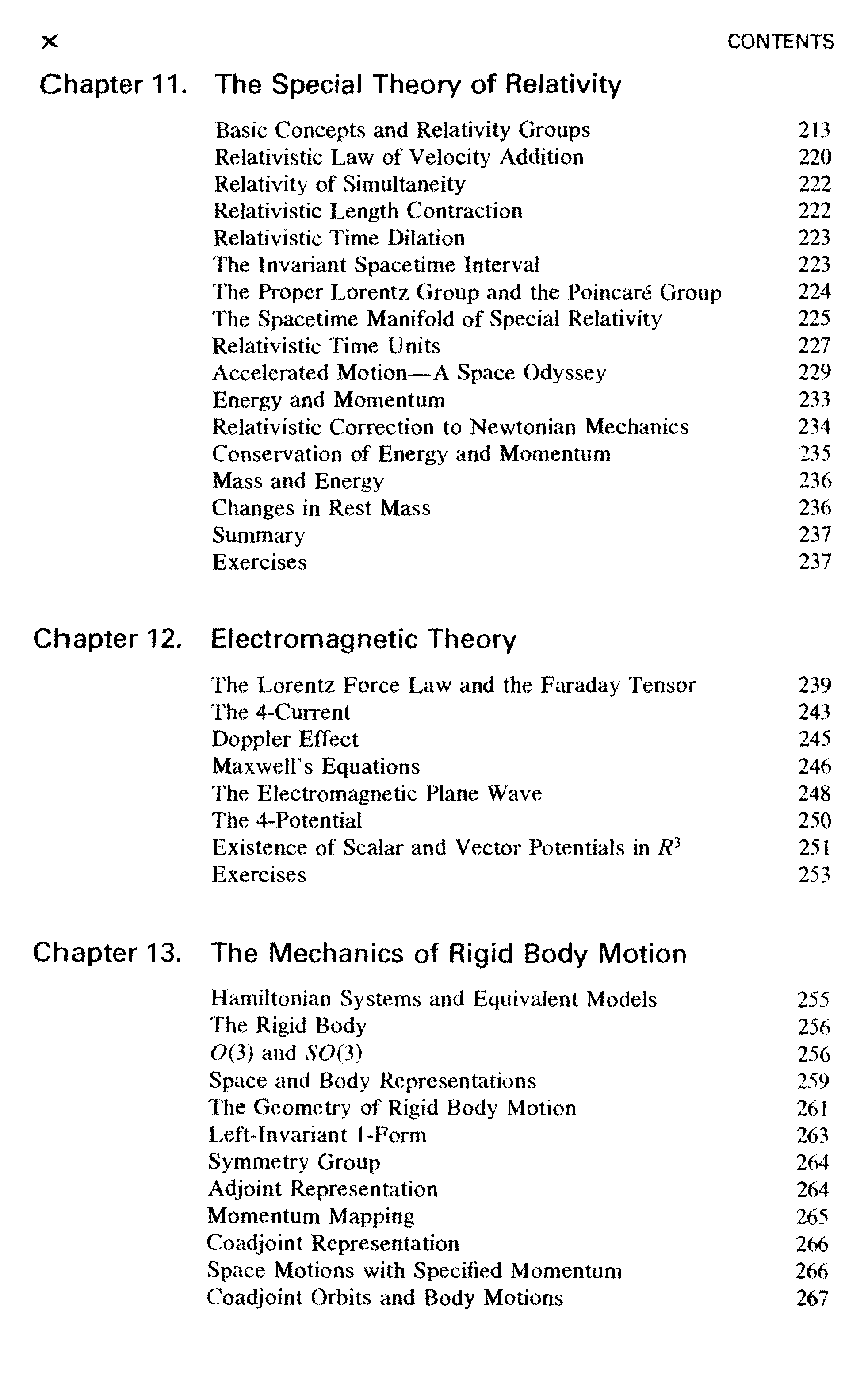 x CONTENTS

Chapter 11. The Special Theory of Relativity

Basic Concepts and Relativity Groups 213
Relativistic Law of Velocity Addition 220
Relativity of Simultaneity 222
Relativistic Length Contraction 222
Relativistic Time Dilation 223
The Invariant Spacetime Interval 223
The Proper Lorentz Group and the Poincaré Group 224
The Spacetime Manifold of Special Relativity 225
Relativistic Time Units 227
Accelerated Motion—A Space Odyssey 229
Energy and Momentum 233
Relativistic Correction to Newtonian Mechanics 234
Conservation of Energy and Momentum 235
Mass and Energy 236
Changes in Rest Mass 236
Summary 237
Exercises 237

Chapter 12. Electromagnetic Theory

The Lorentz Force Law and the Faraday Tensor 239
The 4-Current 243
Doppler Effect 245
Maxwell's Equations 246
The Electromagnetic Plane Wave 248
The 4-Potential 250
Existence of Scalar and Vector Potentials in $R^3$ 251
Exercises 253

Chapter 13. The Mechanics of Rigid Body Motion

Hamiltonian Systems and Equivalent Models 255
The Rigid Body 256
$O(3)$ and $SO(3)$ 256
Space and Body Representations 259
The Geometry of Rigid Body Motion 261
Left-Invariant 1-Form 263
Symmetry Group 264
Adjoint Representation 264
Momentum Mapping 265
Coadjoint Representation 266
Space Motions with Specified Momentum 266
Coadjoint Orbits and Body Motions 267